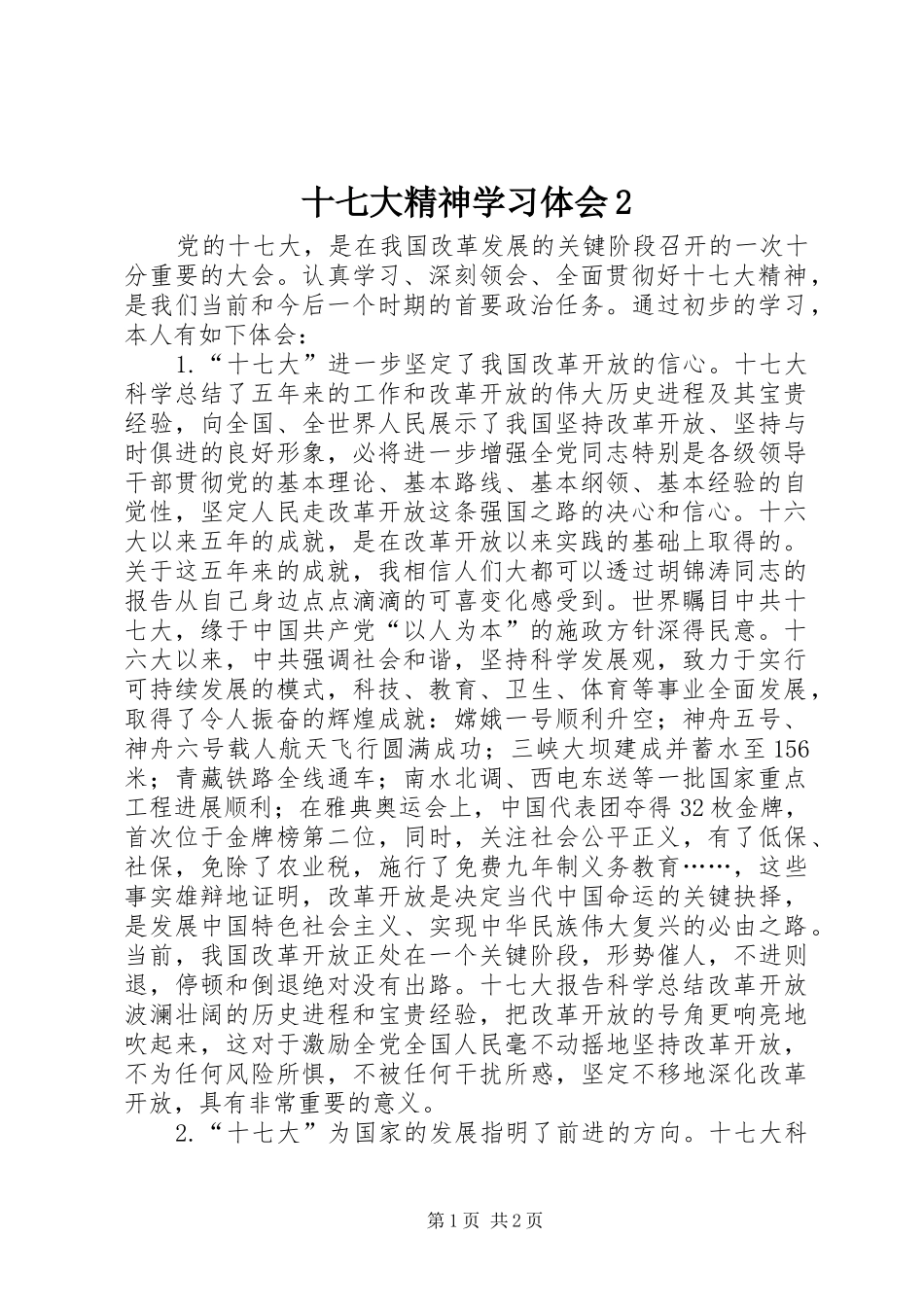 十七大精神学习体会2

党的十七大，是在我国改革发展的关键阶段召开的一次十分重要的大会。认真学习、深刻领会、全面贯彻好十七大精神，是我们当前和今后一个时期的首要政治任务。通过初步的学习，本人有如下体会：

1.“十七大”进一步坚定了我国改革开放的信心。十七大科学总结了五年来的工作和改革开放的伟大历史进程及其宝贵经验，向全国、全世界人民展示了我国坚持改革开放、坚持与时俱进的良好形象，必将进一步增强全党同志特别是各级领导干部贯彻党的基本理论、基本路线、基本纲领、基本经验的自觉性，坚定人民走改革开放这条强国之路的决心和信心。十六大以来五年的成就，是在改革开放以来实践的基础上取得的。关于这五年来的成就，我相信人们大都可以透过胡锦涛同志的报告从自己身边点点滴滴的可喜变化感受到。世界瞩目中共十七大，缘于中国共产党“以人为本”的施政方针深得民意。十六大以来，中共强调社会和谐，坚持科学发展观，致力于实行可持续发展的模式，科技、教育、卫生、体育等事业全面发展，取得了令人振奋的辉煌成就：嫦娥一号顺利升空；神舟五号、神舟六号载人航天飞行圆满成功；三峡大坝建成并蓄水至156米；青藏铁路全线通车；南水北调、西电东送等一批国家重点工程进展顺利；在雅典奥运会上，中国代表团夺得32枚金牌，首次位于金牌榜第二位，同时，关注社会公平正义，有了低保、社保，免除了农业税，施行了免费九年制义务教育……，这些事实雄辩地证明，改革开放是决定当代中国命运的关键抉择，是发展中国特色社会主义、实现中华民族伟大复兴的必由之路。当前，我国改革开放正处在一个关键阶段，形势催人，不进则退，停顿和倒退绝对没有出路。十七大报告科学总结改革开放波澜壮阔的历史进程和宝贵经验，把改革开放的号角更响亮地吹起来，这对于激励全党全国人民毫不动摇地坚持改革开放，不为任何风险所惧，不被任何干扰所惑，坚定不移地深化改革开放，具有非常重要的意义。

2.“十七大”为国家的发展指明了前进的方向。十七大科

第1页 共2页